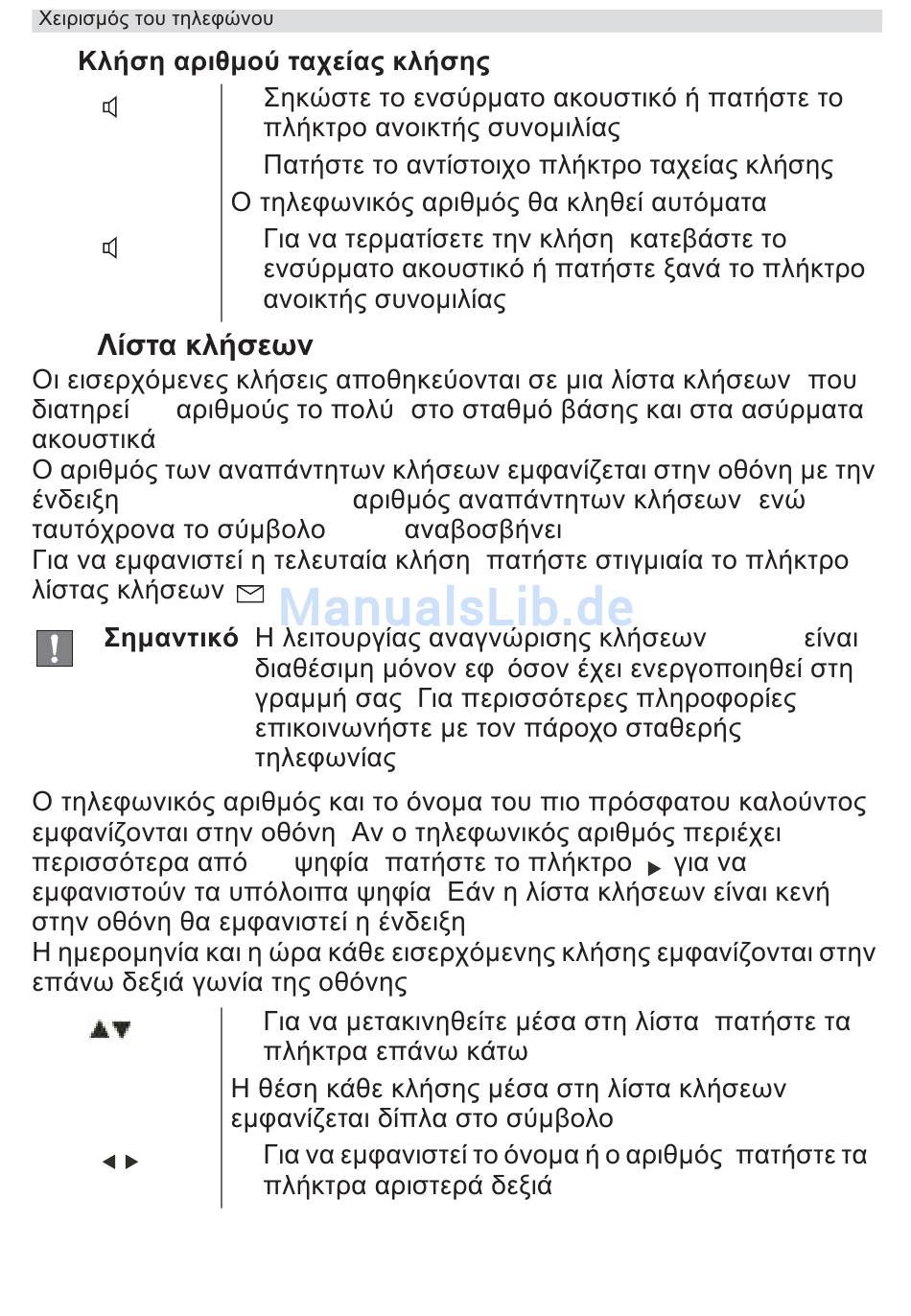 Χειρισμός του τηλεφώνου

Κλήση αριθμού ταχείας κλήσης

Σηκώστε το ενσύρματο ακουστικό ή πατήστε το πλήκτρο ανοικτής συνομιλίας

Πατήστε το αντίστοιχο πλήκτρο ταχείας κλήσης

Ο τηλεφωνικός αριθμός θα κληθεί αυτόματα

Για να τερματίσετε την κλήση κατεβάστε το ενσύρματο ακουστικό ή πατήστε ξανά το πλήκτρο ανοικτής συνομιλίας

Λίστα κλήσεων

Οι εισερχόμενες κλήσεις αποθηκεύονται σε μια λίστα κλήσεων που διατηρεί αριθμούς το πολύ στο σταθμό βάσης και στα ασύρματα ακουστικά

Ο αριθμός των αναπάντητων κλήσεων εμφανίζεται στην οθόνη με την ένδειξη αριθμός αναπάντητων κλήσεων ενώ ταυτόχρονα το σύμβολο αναβοσβήνει

Για να εμφανιστεί η τελευταία κλήση πατήστε στιγμιαία το πλήκτρο λίστας κλήσεων

ManualsLib.de

Σημαντικό Η λειτουργίας αναγνώρισης κλήσεων είναι διαθέσιμη μόνον εφ όσον έχει ενεργοποιηθεί στη γραμμή σας Για περισσότερες πληροφορίες επικοινωνήστε με τον πάροχο σταθερής τηλεφωνίας

Ο τηλεφωνικός αριθμός και το όνομα του πιο πρόσφατου καλούντος εμφανίζονται στην οθόνη Αν ο τηλεφωνικός αριθμός περιέχει περισσότερα από ψηφία πατήστε το πλήκτρο για να εμφανιστούν τα υπόλοιπα ψηφία Εάν η λίστα κλήσεων είναι κενή στην οθόνη θα εμφανιστεί η ένδειξη

Η ημερομηνία και η ώρα κάθε εισερχόμενης κλήσης εμφανίζονται στην επάνω δεξιά γωνία της οθόνης

Για να μετακινηθείτε μέσα στη λίστα πατήστε τα πλήκτρα επάνω κάτω

Η θέση κάθε κλήσης μέσα στη λίστα κλήσεων εμφανίζεται δίπλα στο σύμβολο

Για να εμφανιστεί το όνομα ή ο αριθμός πατήστε τα πλήκτρα αριστερά δεξιά